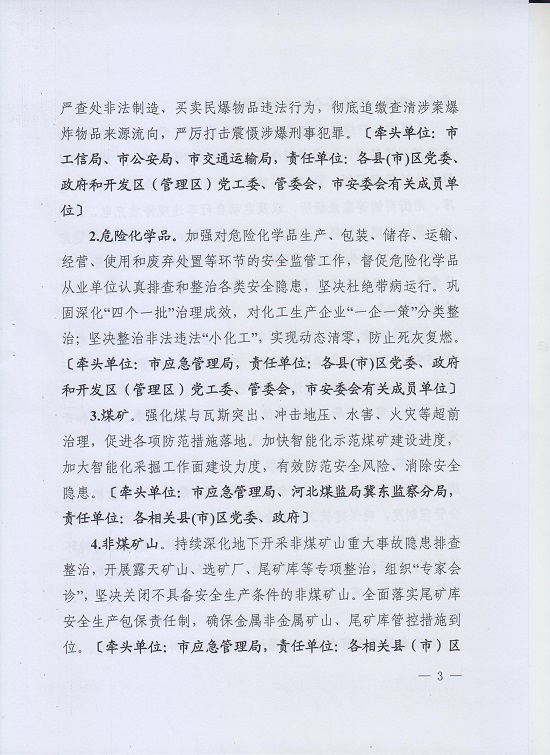 严查处非法制造、买卖民爆物品违法行为，彻底追缴查清涉案爆炸物品来源流向，严厉打击震慑涉爆刑事犯罪。〔牵头单位：市工信局、市公安局、市交通运输局，责任单位：各县(市)区党委、政府和开发区（管理区）党工委、管委会，市安委会有关成员单位〕

2.危险化学品。加强对危险化学品生产、包装、储存、运输、经营、使用和废弃处置等环节的安全监管工作，督促危险化学品从业单位认真排查和整治各类安全隐患，坚决杜绝带病运行。巩固深化“四个一批”治理成效，对化工生产企业“一企一策”分类整治；坚决整治非法违法“小化工”，实现动态清零，防止死灰复燃。〔牵头单位：市应急管理局，责任单位：各县(市)区党委、政府和开发区（管理区）党工委、管委会，市安委会有关成员单位〕

3.煤矿。强化煤与瓦斯突出、冲击地压、水害、火灾等超前治理，促进各项防范措施落地。加快智能化示范煤矿建设进度，加大智能化采掘工作面建设力度，有效防范安全风险、消除安全隐患。〔牵头单位：市应急管理局、河北煤监局冀东监察分局，责任单位：各相关县(市)区党委、政府〕

4.非煤矿山。持续深化地下开采非煤矿山重大事故隐患排查整治，开展露天矿山、选矿厂、尾矿库等专项整治，组织“专家会诊”，坚决关闭不具备安全生产条件的非煤矿山。全面落实尾矿库安全生产包保责任制，确保金属非金属矿山、尾矿库管控措施到位。〔牵头单位：市应急管理局，责任单位：各相关县（市）区

— 3 —